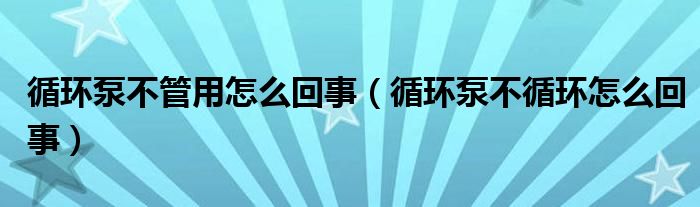 循环泵不管用怎么回事（循环泵不循环怎么回事）